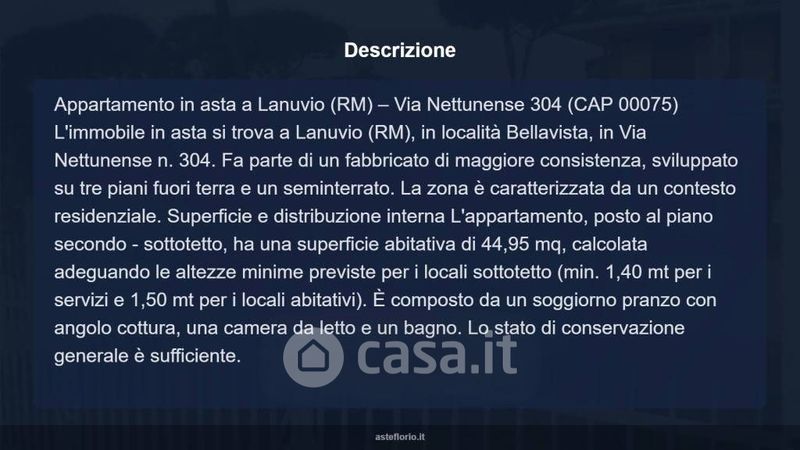 Descrizione

Appartamento in asta a Lanuvio (RM) – Via Nettunense 304 (CAP 00075) L'immobile in asta si trova a Lanuvio (RM), in località Bellavista, in Via Nettunense n. 304. Fa parte di un fabbricato di maggiore consistenza, sviluppato su tre piani fuori terra e un seminterrato. La zona è caratterizzata da un contesto residenziale. Superficie e distribuzione interna L'appartamento, posto al piano secondo - sottotetto, ha una superficie abitativa di 44,95 mq, calcolata adeguando le altezze minime previste per i locali sottotetto (min. 1,40 mt per i servizi e 1,50 mt per i locali abitativi). È composto da un soggiorno pranzo con angolo cottura, una camera da letto e un bagno. Lo stato di conservazione generale è sufficiente.

casa.it

asteflorio.it